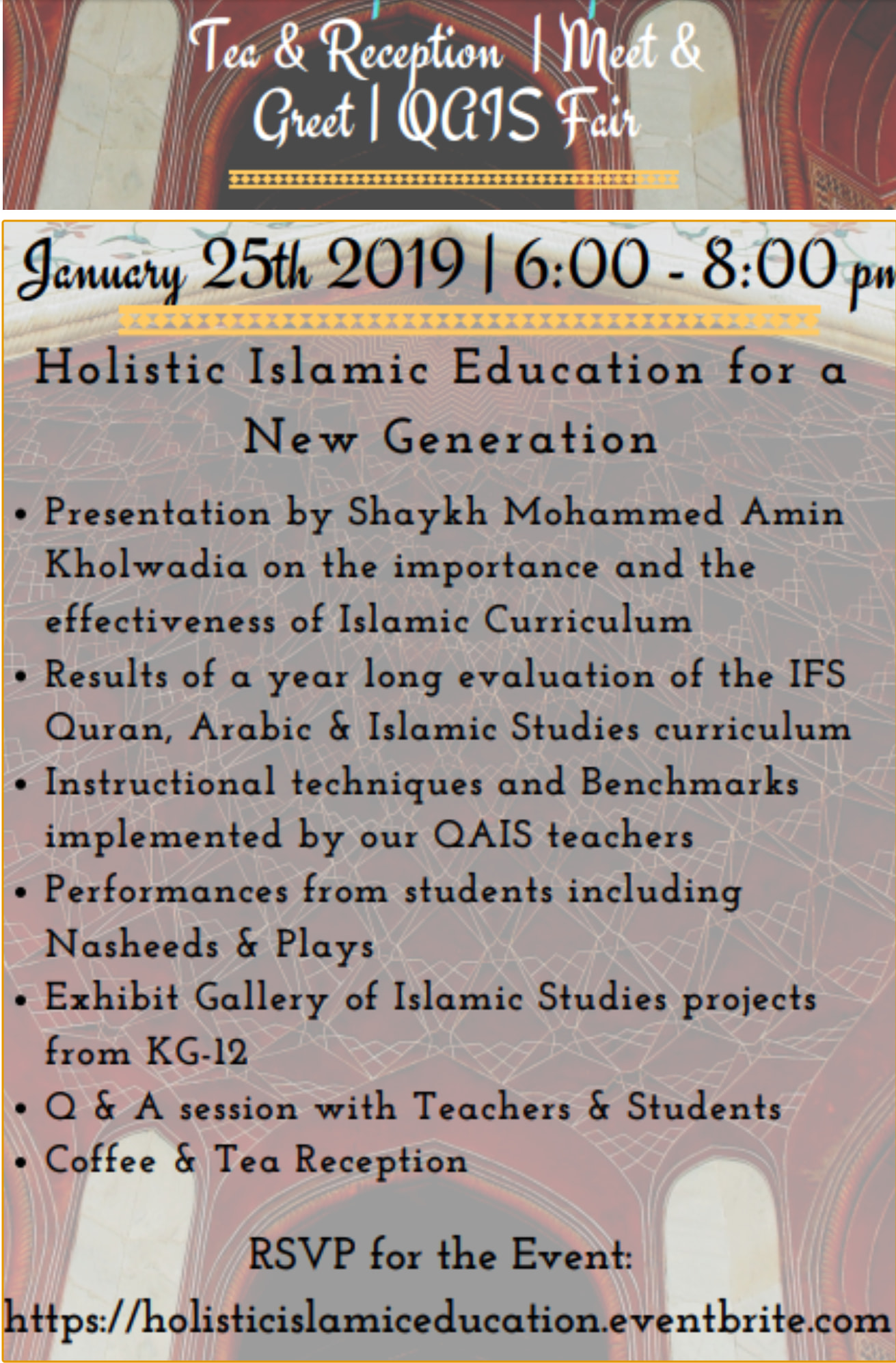 Tea & Reception | Meet & Greet | QAIS Fair

January 25th 2019 | 6:00 - 8:00 pm

Holistic Islamic Education for a New Generation

• Presentation by Shaykh Mohammed Amin Kholwadia on the importance and the effectiveness of Islamic Curriculum
• Results of a year long evaluation of the IFS Quran, Arabic & Islamic Studies curriculum
• Instructional techniques and Benchmarks implemented by our QAIS teachers
• Performances from students including Nasheeds & Plays
• Exhibit Gallery of Islamic Studies projects from KG-12
• Q & A session with Teachers & Students
• Coffee & Tea Reception

RSVP for the Event:
https://holisticislamiceducation.eventbrite.com